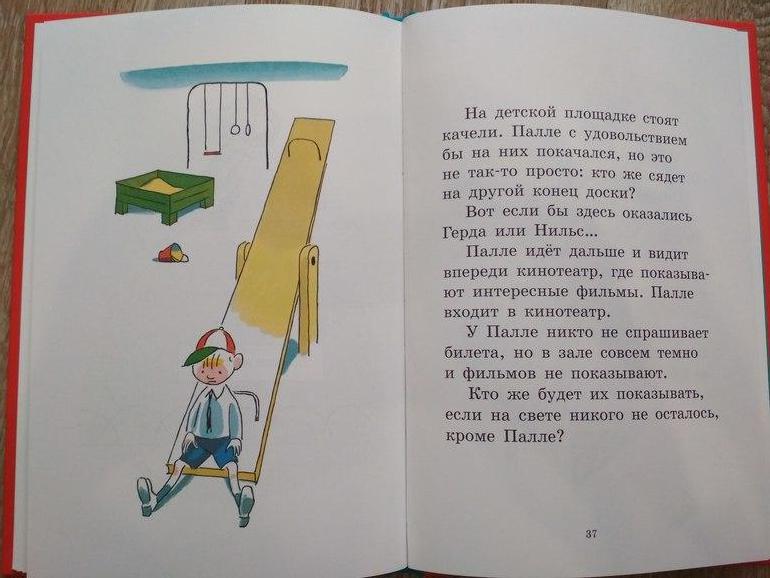 На детской площадке стоят качели. Палле с удовольствием бы на них покачался, но это не так-то просто: кто же сядет на другой конец доски?

Вот если бы здесь оказались Герда или Нильс...

Палле идёт дальше и видит впереди кинотеатр, где показывают интересные фильмы. Палле входит в кинотеатр.

У Палле никто не спрашивает билета, но в зале совсем темно и фильмов не показывают.

Кто же будет их показывать, если на свете никого не осталось, кроме Палле?

37